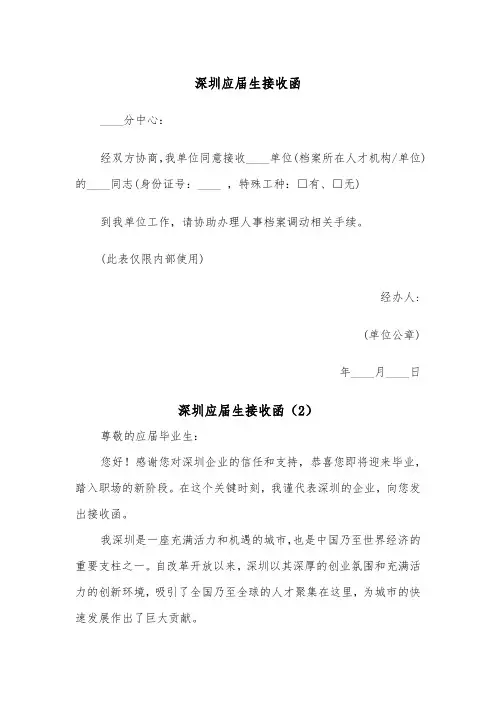 深圳应届生接收函

____分中心：

经双方协商，我单位同意接收____单位（档案所在人才机构/单位）的____同志（身份证号：____ ，特殊工种：☐有、☐无）

到我单位工作，请协助办理人事档案调动相关手续。

（此表仅限内部使用）

经办人：

（单位公章）

年____月____日

深圳应届生接收函（2）

尊敬的应届毕业生：

您好！感谢您对深圳企业的信任和支持，恭喜您即将迎来毕业，踏入职场的新阶段。在这个关键时刻，我谨代表深圳的企业，向您发出接收函。

我深圳是一座充满活力和机遇的城市，也是中国乃至世界经济的重要支柱之一。自改革开放以来，深圳以其深厚的创业氛围和充满活力的创新环境，吸引了全国乃至全球的人才聚集在这里，为城市的快速发展作出了巨大贡献。